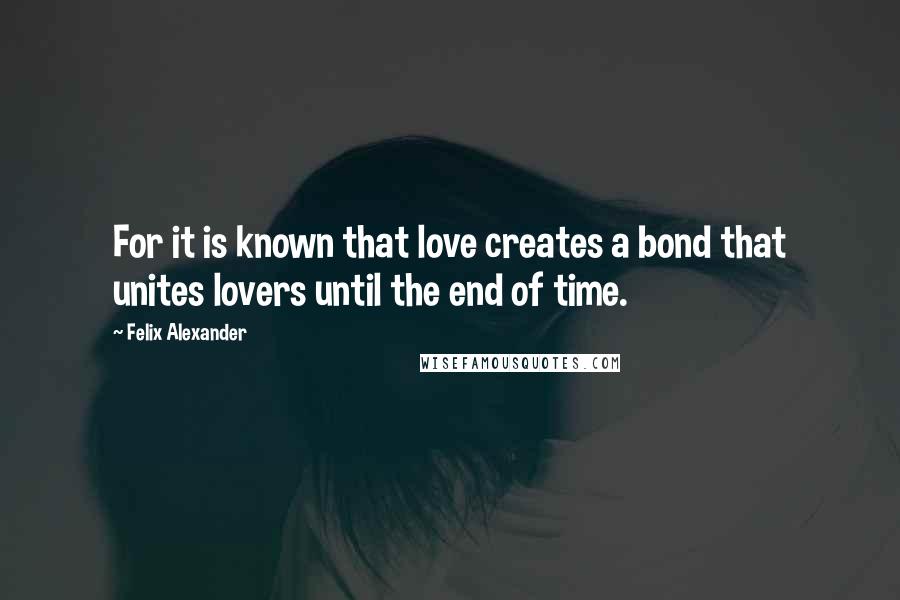 For it is known that love creates a bond that unites lovers until the end of time.

~ Felix Alexander

WISEFAMOUSQUOTES.COM